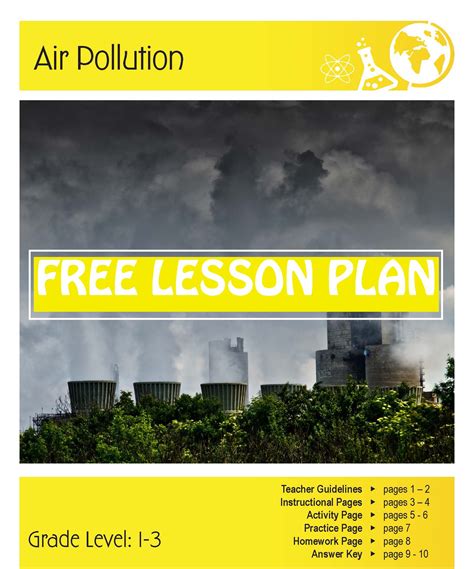 Air Pollution

FREE LESSON PLAN

Grade Level: 1-3

Teacher Guidelines ▸ pages 1 – 2
Instructional Pages ▸ pages 3 – 4
Activity Page ▸ pages 5 - 6
Practice Page ▸ page 7
Homework Page ▸ page 8
Answer Key ▸ page 9 - 10